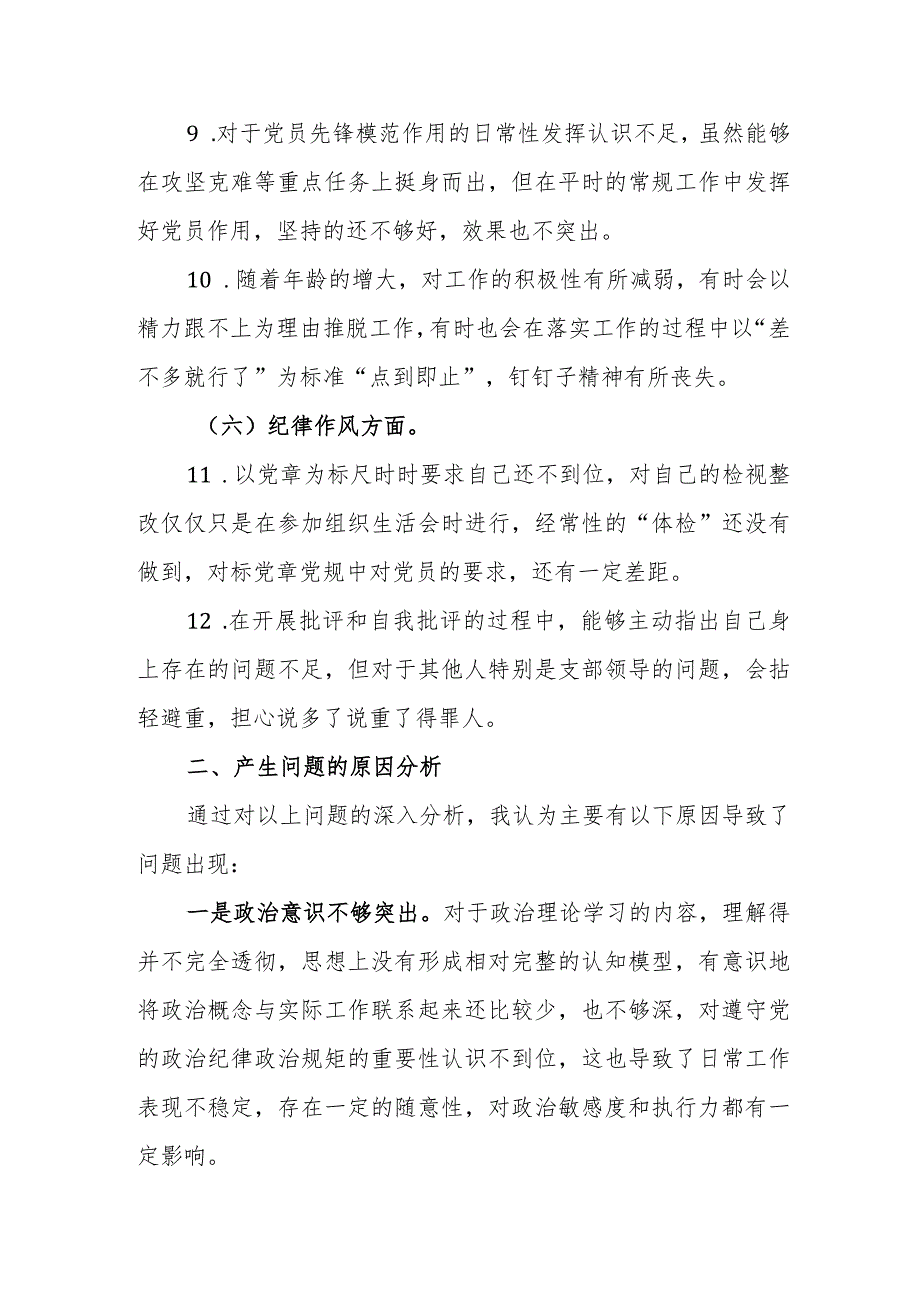 9 .对于党员先锋模范作用的日常性发挥认识不足，虽然能够在攻坚克难等重点任务上挺身而出，但在平时的常规工作中发挥好党员作用，坚持的还不够好，效果也不突出。

10 .随着年龄的增大，对工作的积极性有所减弱，有时会以精力跟不上为理由推脱工作，有时也会在落实工作的过程中以“差不多就行了”为标准“点到即止”，钉钉子精神有所丧失。

（六）纪律作风方面。

11 .以党章为标尺时时要求自己还不到位，对自己的检视整改仅仅只是在参加组织生活会时进行，经常性的“体检”还没有做到，对标党章党规中对党员的要求，还有一定差距。

12 .在开展批评和自我批评的过程中，能够主动指出自己身上存在的问题不足，但对于其他人特别是支部领导的问题，会拈轻避重，担心说多了说重了得罪人。

二、产生问题的原因分析

通过对以上问题的深入分析，我认为主要有以下原因导致了问题出现：

一是政治意识不够突出。对于政治理论学习的内容，理解得并不完全透彻，思想上没有形成相对完整的认知模型，有意识地将政治概念与实际工作联系起来还比较少，也不够深，对遵守党的政治纪律政治规矩的重要性认识不到位，这也导致了日常工作表现不稳定，存在一定的随意性，对政治敏感度和执行力都有一定影响。